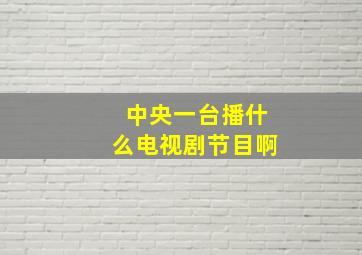 中央一台播什么电视剧节目啊